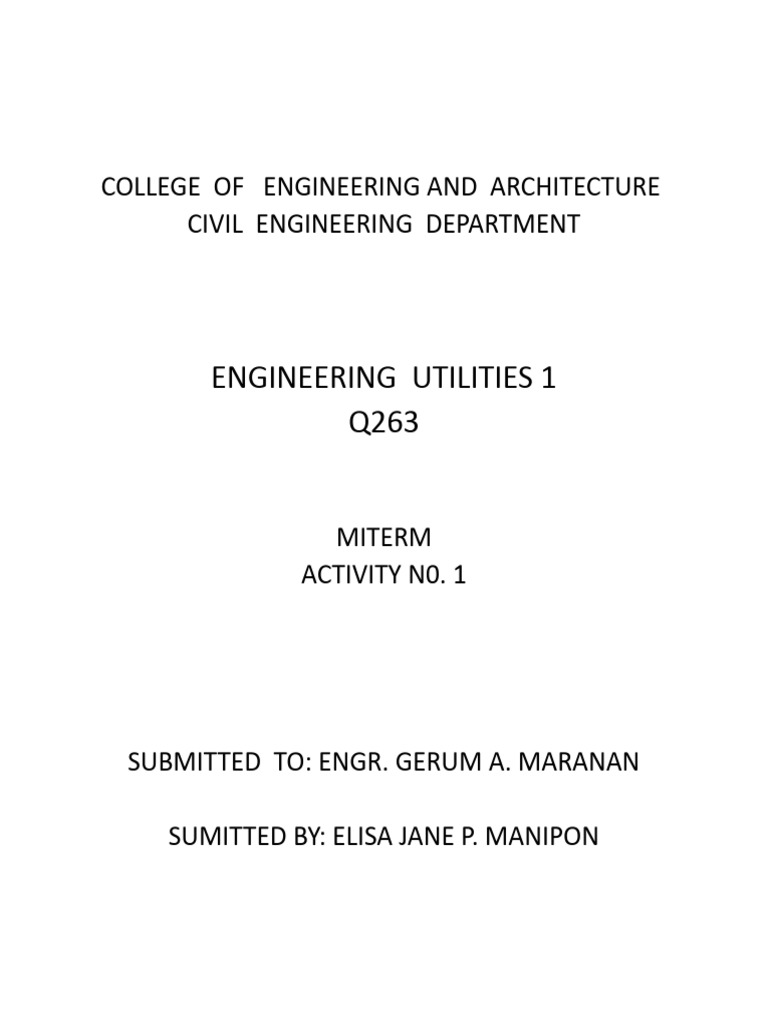 COLLEGE OF ENGINEERING AND ARCHITECTURE
CIVIL ENGINEERING DEPARTMENT

ENGINEERING UTILITIES 1
Q263

MITERM
ACTIVITY N0. 1

SUBMITTED TO: ENGR. GERUM A. MARANAN

SUMITTED BY: ELISA JANE P. MANIPON